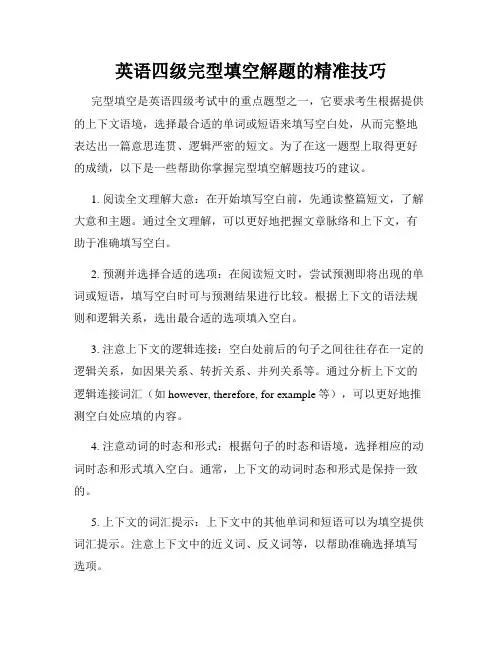 英语四级完型填空解题的精准技巧

完型填空是英语四级考试中的重点题型之一，它要求考生根据提供的上下文语境，选择最合适的单词或短语来填写空白处，从而完整地表达出一篇意思连贯、逻辑严密的短文。为了在这一题型上取得更好的成绩，以下是一些帮助你掌握完型填空解题技巧的建议。

1. 阅读全文理解大意：在开始填写空白前，先通读整篇短文，了解大意和主题。通过全文理解，可以更好地把握文章脉络和上下文，有助于准确填写空白。

2. 预测并选择合适的选项：在阅读短文时，尝试预测即将出现的单词或短语，填写空白时可与预测结果进行比较。根据上下文的语法规则和逻辑关系，选出最合适的选项填入空白。

3. 注意上下文的逻辑连接：空白处前后的句子之间往往存在一定的逻辑关系，如因果关系、转折关系、并列关系等。通过分析上下文的逻辑连接词汇（如 however, therefore, for example 等），可以更好地推测空白处应填的内容。

4. 注意动词的时态和形式：根据句子的时态和语境，选择相应的动词时态和形式填入空白。通常，上下文的动词时态和形式是保持一致的。

5. 上下文的词汇提示：上下文中的其他单词和短语可以为填空提供词汇提示。注意上下文中的近义词、反义词等，以帮助准确选择填写选项。